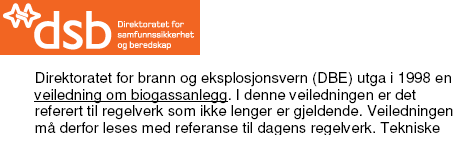 dsb Direktoratet for samfunnssikkerhet og beredskap

Direktoratet for brann og eksplosjonsvern (DBE) utga i 1998 en veiledning om biogassanlegg. I denne veiledningen er det referert til regelverk som ikke lenger er gjeldende. Veiledningen må derfor leses med referanse til dagens regelverk. Tekniske